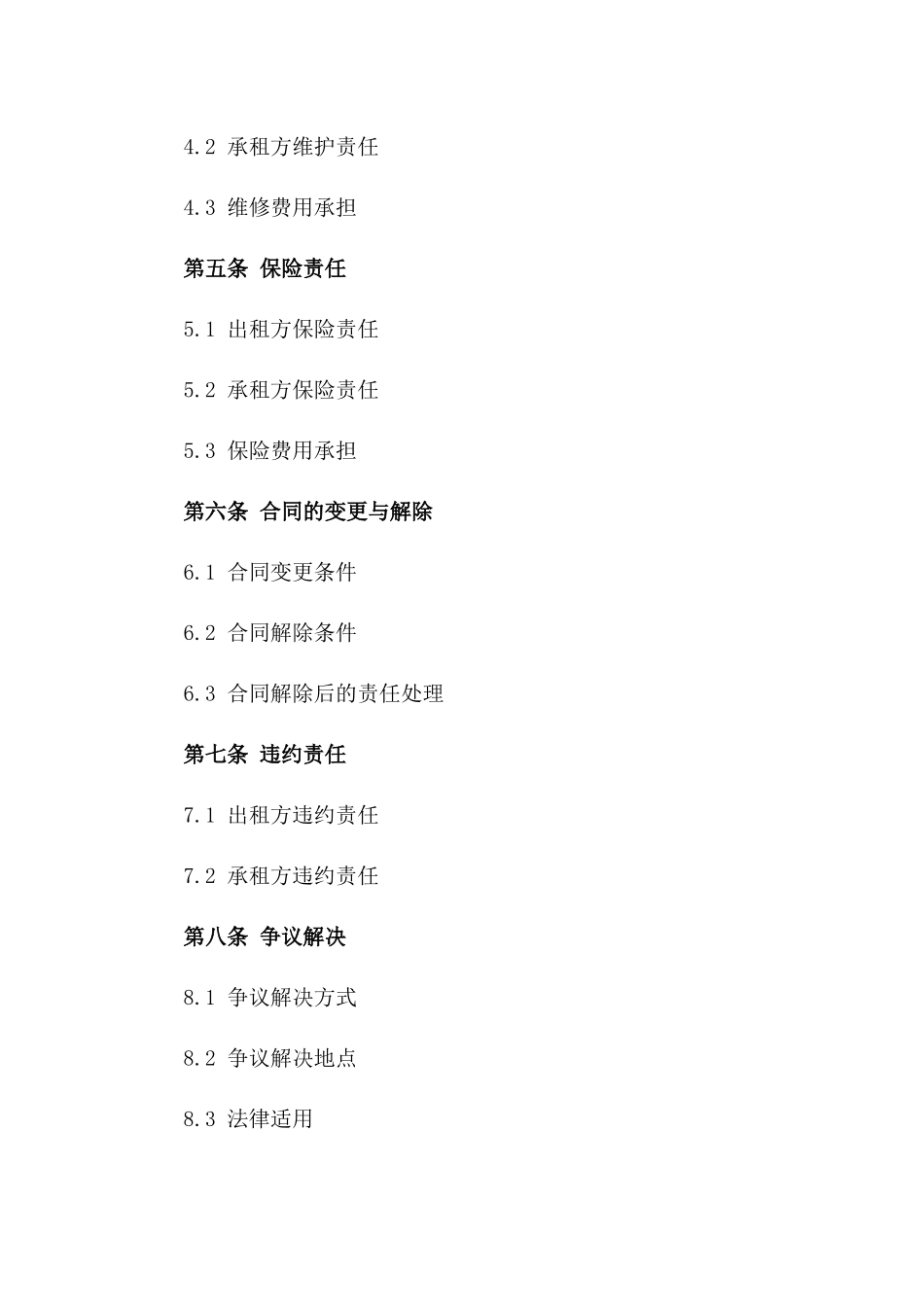 4.2 承租方维护责任

4.3 维修费用承担

第五条 保险责任

5.1 出租方保险责任

5.2 承租方保险责任

5.3 保险费用承担

第六条 合同的变更与解除

6.1 合同变更条件

6.2 合同解除条件

6.3 合同解除后的责任处理

第七条 违约责任

7.1 出租方违约责任

7.2 承租方违约责任

第八条 争议解决

8.1 争议解决方式

8.2 争议解决地点

8.3 法律适用